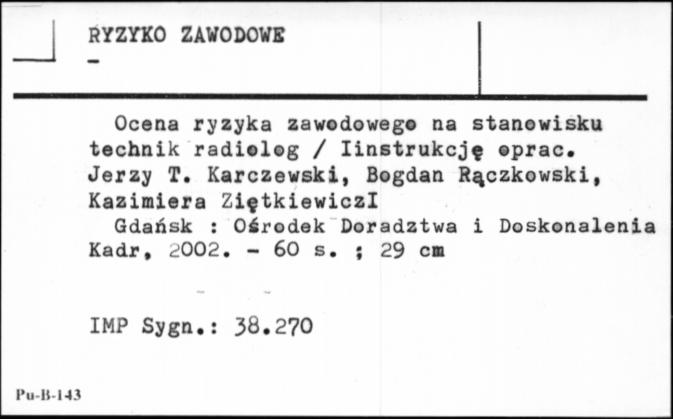 RYZYKO ZAWODOWE
-

Ocena ryzyka zawodowego na stanowisku technik radiolog / Iinstrukcję oprac. Jerzy T. Karczewski, Bogdan Rączkowski, Kazimiera ZiętkiewiczI

Gdańsk : Ośrodek Doradztwa i Doskonalenia Kadr, 2002. - 60 s. ; 29 cm

IMP Sygn.: 38.270

Pu-B-143